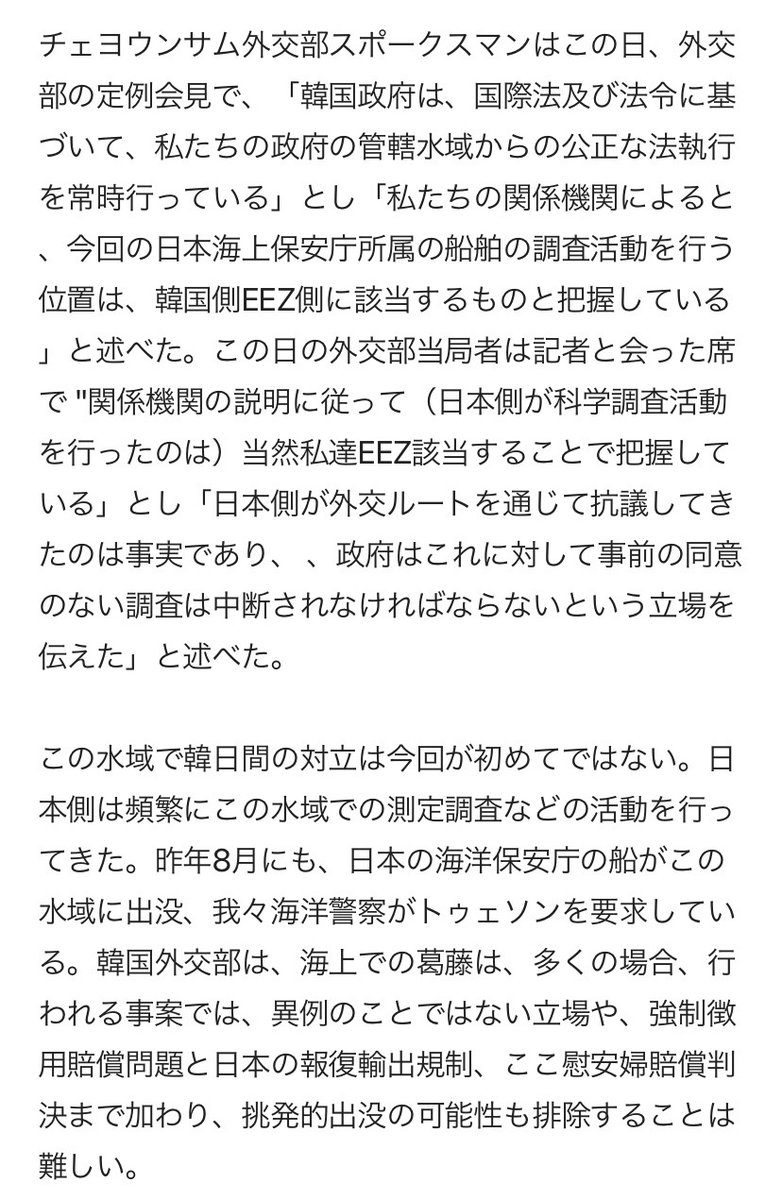 チェヨウンサム外交部スポークスマンはこの日、外交部の定例会見で、「韓国政府は、国際法及び法令に基づいて、私たちの政府の管轄水域からの公正な法執行を常時行っている」とし「私たちの関係機関によると、今回の日本海上保安庁所属の船舶の調査活動を行う位置は、韓国側EEZ側に該当するものと把握している」と述べた。この日の外交部当局者は記者と会った席で "関係機関の説明に従って（日本側が科学調査活動を行ったのは）当然私達EEZ該当することで把握している」とし「日本側が外交ルートを通じて抗議してきたのは事実であり、、政府はこれに対して事前の同意のない調査は中断されなければならないという立場を伝えた」と述べた。

この水域で韓日間の対立は今回が初めてではない。日本側は頻繁にこの水域での測定調査などの活動を行ってきた。昨年8月にも、日本の海洋保安庁の船がこの水域に出没、我々海洋警察がトゥェソンを要求している。韓国外交部は、海上での葛藤は、多くの場合、行われる事案では、異例のことではない立場や、強制徴用賠償問題と日本の報復輸出規制、ここ慰安婦賠償判決まで加わり、挑発的出没の可能性も排除することは難しい。